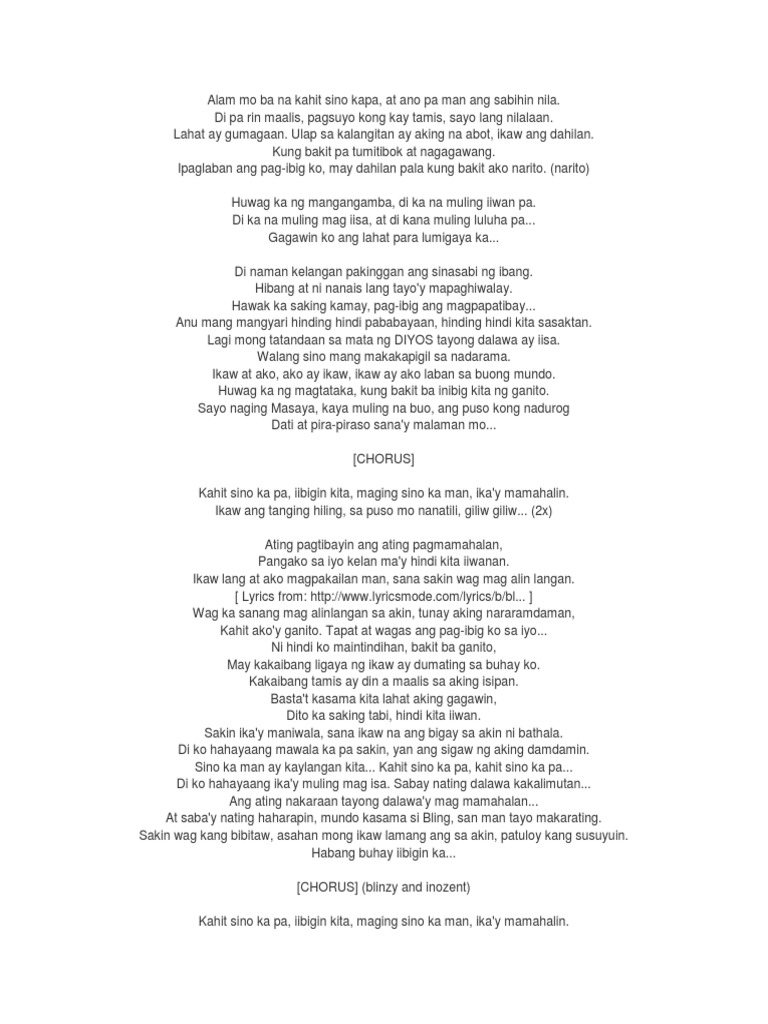 Alam mo ba na kahit sino kapa, at ano pa man ang sabihin nila.
Di pa rin maalis, pagsuyo kong kay tamis, sayo lang nilalaan.
Lahat ay gumagaan. Ulap sa kalangitan ay aking na abot, ikaw ang dahilan.
Kung bakit pa tumitibok at nagagawang.
Ipaglaban ang pag-ibig ko, may dahilan pala kung bakit ako narito. (narito)

Huwag ka ng mangangamba, di ka na muling iiwan pa.
Di ka na muling mag iisa, at di kana muling luluha pa...
Gagawin ko ang lahat para lumigaya ka...

Di naman kelangan pakinggan ang sinasabi ng ibang.
Hibang at ni nanais lang tayo'y mapaghiwalay.
Hawak ka saking kamay, pag-ibig ang magpapatibay...
Anu mang mangyari hinding hindi pababayaan, hinding hindi kita sasaktan.
Lagi mong tatandaan sa mata ng DIYOS tayong dalawa ay iisa.
Walang sino mang makakapigil sa nadarama.
Ikaw at ako, ako ay ikaw, ikaw ay ako laban sa buong mundo.
Huwag ka ng magtataka, kung bakit ba inibig kita ng ganito.
Sayo naging Masaya, kaya muling na buo, ang puso kong nadurog
Dati at pira-piraso sana'y malaman mo...

[CHORUS]

Kahit sino ka pa, iibigin kita, maging sino ka man, ika'y mamahalin.
Ikaw ang tanging hiling, sa puso mo nanatili, giliw giliw... (2x)

Ating pagtibayin ang ating pagmamahalan,
Pangako sa iyo kelan ma'y hindi kita iiwanan.
Ikaw lang at ako magpakailan man, sana sakin wag mag alin langan.
[ Lyrics from: http://www.lyricsmode.com/lyrics/b/bl... ]
Wag ka sanang mag alinlangan sa akin, tunay aking nararamdaman,
Kahit ako'y ganito. Tapat at wagas ang pag-ibig ko sa iyo...
Ni hindi ko maintindihan, bakit ba ganito,
May kakaibang ligaya ng ikaw ay dumating sa buhay ko.
Kakaibang tamis ay din a maalis sa aking isipan.
Basta't kasama kita lahat aking gagawin,
Dito ka saking tabi, hindi kita iiwan.
Sakin ika'y maniwala, sana ikaw na ang bigay sa akin ni bathala.
Di ko hahayaang mawala ka pa sakin, yan ang sigaw ng aking damdamin.
Sino ka man ay kaylangan kita... Kahit sino ka pa, kahit sino ka pa...
Di ko hahayaang ika'y muling mag isa. Sabay nating dalawa kakalimutan...
Ang ating nakaraan tayong dalawa'y mag mamahalan...
At saba'y nating haharapin, mundo kasama si Bling, san man tayo makarating.
Sakin wag kang bibitaw, asahan mong ikaw lamang ang sa akin, patuloy kang susuyuin.
Habang buhay iibigin ka...

[CHORUS] (blinzy and inozent)

Kahit sino ka pa, iibigin kita, maging sino ka man, ika'y mamahalin.